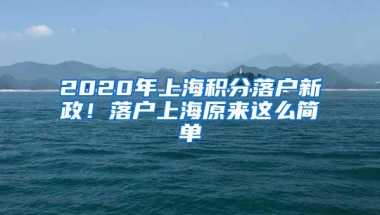 2020年上海积分落户新政！落户上海原来这么简单